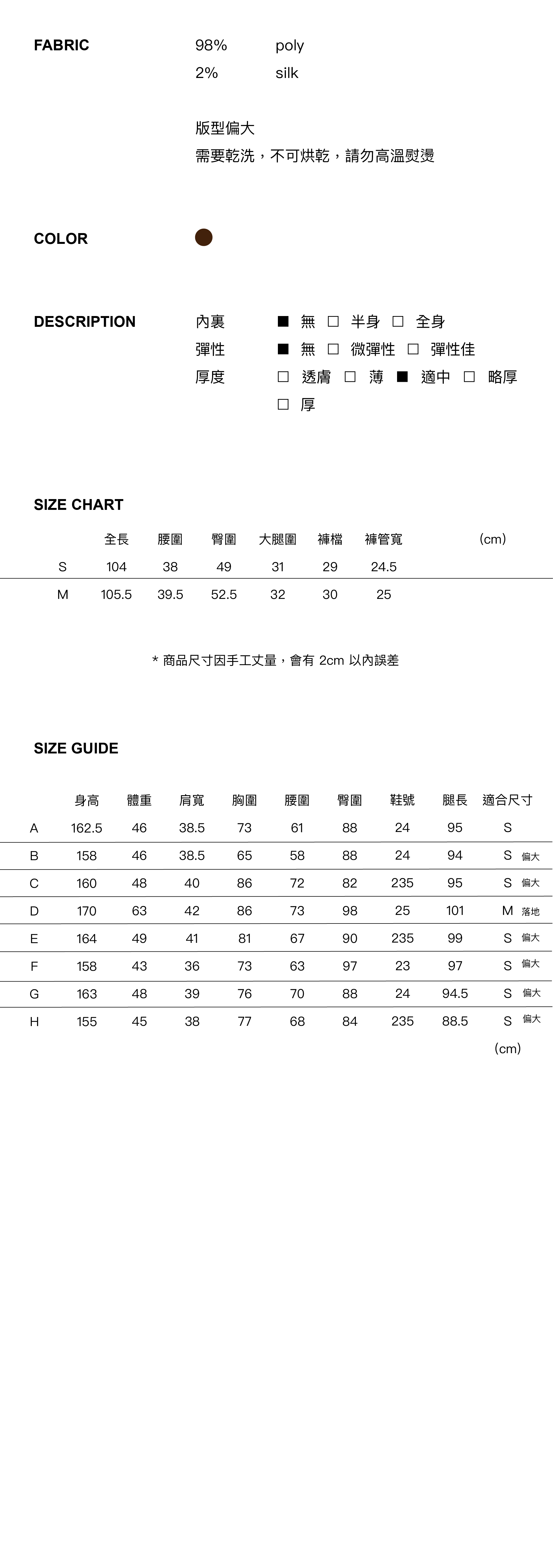 FABRIC 98% poly
2% silk

版型偏大
需要乾洗，不可烘乾，請勿高溫熨燙

COLOR

DESCRIPTION
內裏 ■ 無 □ 半身 □ 全身
彈性 ■ 無 □ 微彈性 □ 彈性佳
厚度 □ 透膚 □ 薄 ■ 適中 □ 略厚
□ 厚

SIZE CHART

| | 全長 | 腰圍 | 臀圍 | 大腿圍 | 褲檔 | 褲管寬 | (cm) |
|---|---|---|---|---|---|---|---|
| S | 104 | 38 | 49 | 31 | 29 | 24.5 | |
| M | 105.5 | 39.5 | 52.5 | 32 | 30 | 25 | |

* 商品尺寸因手工丈量，會有 2cm 以內誤差

SIZE GUIDE

| | 身高 | 體重 | 肩寬 | 胸圍 | 腰圍 | 臀圍 | 鞋號 | 腿長 | 適合尺寸 |
|---|---|---|---|---|---|---|---|---|---|
| A | 162.5 | 46 | 38.5 | 73 | 61 | 88 | 24 | 95 | S |
| B | 158 | 46 | 38.5 | 65 | 58 | 88 | 24 | 94 | S 偏大 |
| C | 160 | 48 | 40 | 86 | 72 | 82 | 235 | 95 | S 偏大 |
| D | 170 | 63 | 42 | 86 | 73 | 98 | 25 | 101 | M 落地 |
| E | 164 | 49 | 41 | 81 | 67 | 90 | 235 | 99 | S 偏大 |
| F | 158 | 43 | 36 | 73 | 63 | 97 | 23 | 97 | S 偏大 |
| G | 163 | 48 | 39 | 76 | 70 | 88 | 24 | 94.5 | S 偏大 |
| H | 155 | 45 | 38 | 77 | 68 | 84 | 235 | 88.5 | S 偏大 |

(cm)